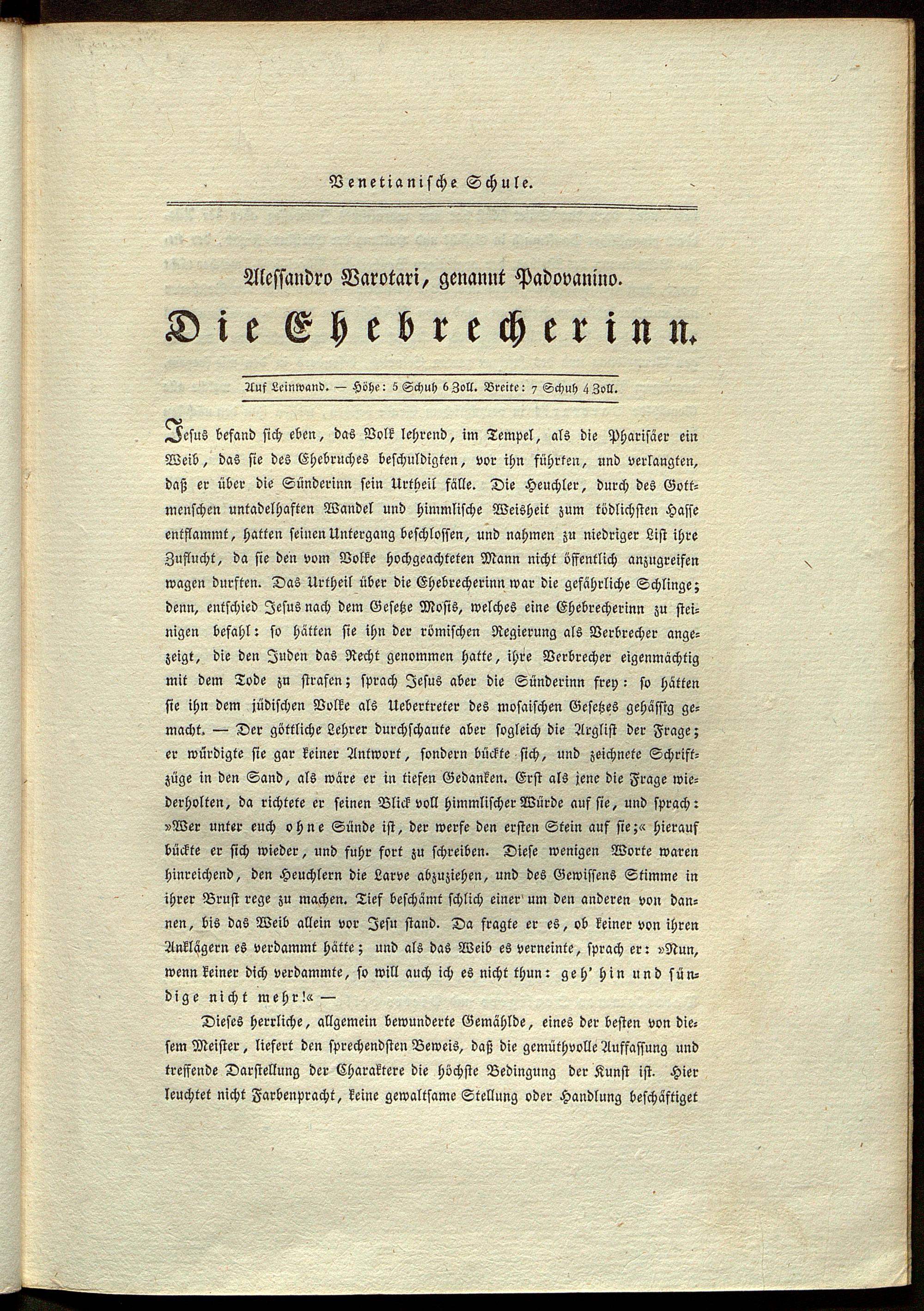 Venetianische Schule.

Alessandro Varotari, genannt Padovanino.

Die Ehebrecherinn.

Auf Leinwand. — Höhe: 5 Schuh 6 Zoll. Breite: 7 Schuh 4 Zoll.

Jesus befand sich eben, das Volk lehrend, im Tempel, als die Pharisäer ein Weib, das sie des Ehebruches beschuldigten, vor ihn führten, und verlangten, daß er über die Sünderinn sein Urtheil fälle. Die Heuchler, durch des Gottmenschen untadelhaften Wandel und himmlische Weisheit zum tödlichsten Hasse entflammt, hatten seinen Untergang beschlossen, und nahmen zu niedriger List ihre Zuflucht, da sie den vom Volke hochgeachteten Mann nicht öffentlich anzugreifen wagen durften. Das Urtheil über die Ehebrecherinn war die gefährliche Schlinge; denn, entschied Jesus nach dem Gesetze Mosis, welches eine Ehebrecherinn zu steinigen befahl: so hätten sie ihn der römischen Regierung als Verbrecher angezeigt, die den Juden das Recht genommen hatte, ihre Verbrecher eigenmächtig mit dem Tode zu strafen; sprach Jesus aber die Sünderinn frey: so hätten sie ihn dem jüdischen Volke als Uebertreter des mosaischen Gesetzes gehässig gemacht. — Der göttliche Lehrer durchschaute aber sogleich die Arglist der Frage; er würdigte sie gar keiner Antwort, sondern bückte sich, und zeichnete Schriftzüge in den Sand, als wäre er in tiefen Gedanken. Erst als jene die Frage wiederholten, da richtete er seinen Blick voll himmlischer Würde auf sie, und sprach: »Wer unter euch ohne Sünde ist, der werfe den ersten Stein auf sie;« hierauf bückte er sich wieder, und fuhr fort zu schreiben. Diese wenigen Worte waren hinreichend, den Heuchlern die Larve abzuziehen, und des Gewissens Stimme in ihrer Brust rege zu machen. Tief beschämt schlich einer um den anderen von dannen, bis das Weib allein vor Jesu stand. Da fragte er es, ob keiner von ihren Anklägern es verdammt hätte; und als das Weib es verneinte, sprach er: »Nun, wenn keiner dich verdammte, so will auch ich es nicht thun: geh' hin und sündige nicht mehr!« —

Dieses herrliche, allgemein bewunderte Gemählde, eines der besten von diesem Meister, liefert den sprechendsten Beweis, daß die gemüthvolle Auffassung und treffende Darstellung der Charaktere die höchste Bedingung der Kunst ist. Hier leuchtet nicht Farbenpracht, keine gewaltsame Stellung oder Handlung beschäftiget